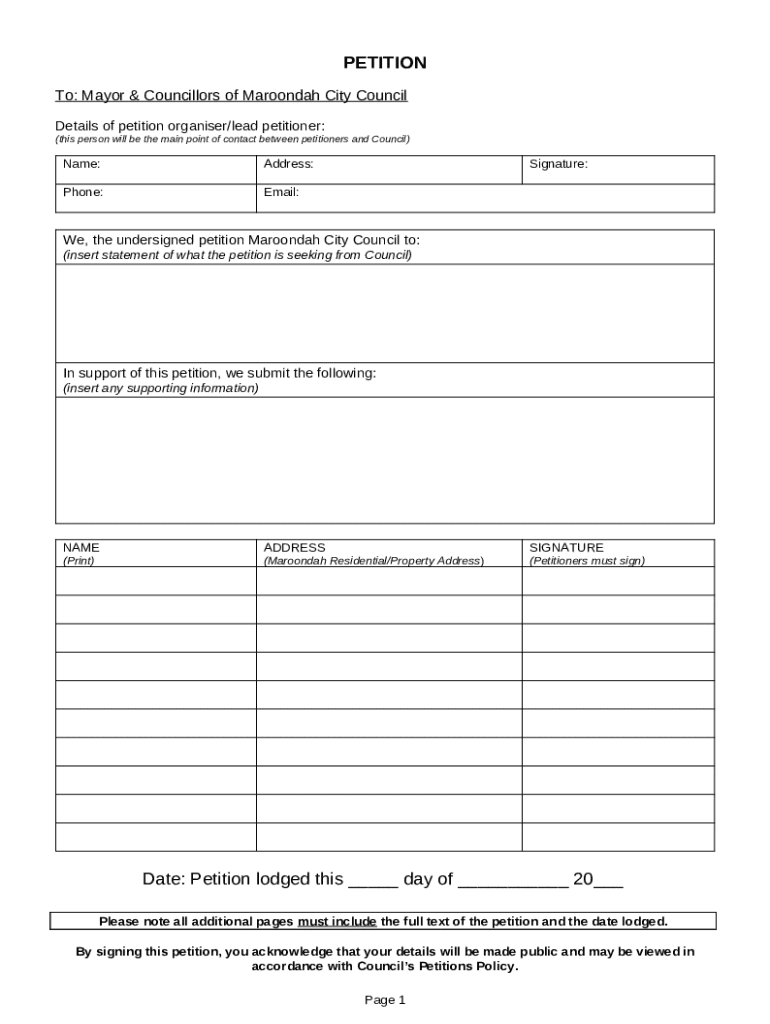 PETITION

To: Mayor & Councillors of Maroondah City Council

Details of petition organiser/lead petitioner:
(this person will be the main point of contact between petitioners and Council)

| Name: | Address: | Signature: |
|---|---|---|
| Phone: | Email: | |

We, the undersigned petition Maroondah City Council to:
(insert statement of what the petition is seeking from Council)

In support of this petition, we submit the following:
(insert any supporting information)

| NAME (Print) | ADDRESS (Maroondah Residential/Property Address) | SIGNATURE (Petitioners must sign) |
|---|---|---|
| | | |
| | | |
| | | |
| | | |
| | | |
| | | |
| | | |
| | | |
| | | |
| | | |

Date: Petition lodged this _____ day of ___________ 20___

Please note all additional pages must include the full text of the petition and the date lodged.

By signing this petition, you acknowledge that your details will be made public and may be viewed in accordance with Council's Petitions Policy.

Page 1